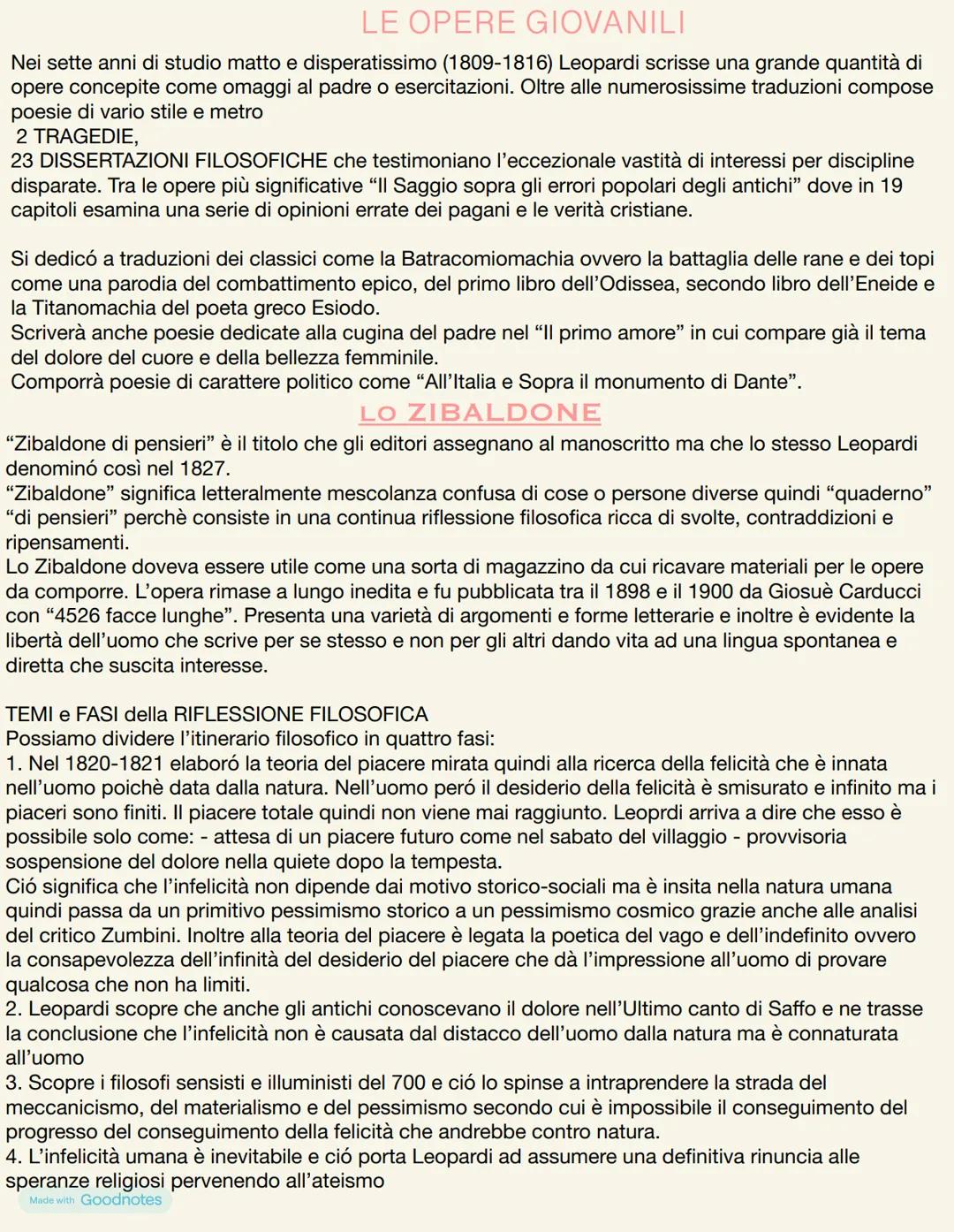 LE OPERE GIOVANILI

Nei sette anni di studio matto e disperatissimo (1809-1816) Leopardi scrisse una grande quantità di opere concepite come omaggi al padre o esercitazioni. Oltre alle numerosissime traduzioni compose poesie di vario stile e metro
2 TRAGEDIE,
23 DISSERTAZIONI FILOSOFICHE che testimoniano l'eccezionale vastità di interessi per discipline disparate. Tra le opere più significative "Il Saggio sopra gli errori popolari degli antichi" dove in 19 capitoli esamina una serie di opinioni errate dei pagani e le verità cristiane.

Si dedicó a traduzioni dei classici come la Batracomiomachia ovvero la battaglia delle rane e dei topi come una parodia del combattimento epico, del primo libro dell'Odissea, secondo libro dell'Eneide e la Titanomachia del poeta greco Esiodo.
Scriverà anche poesie dedicate alla cugina del padre nel "Il primo amore" in cui compare già il tema del dolore del cuore e della bellezza femminile.
Comporrà poesie di carattere politico come "All'Italia e Sopra il monumento di Dante".

LO ZIBALDONE

"Zibaldone di pensieri" è il titolo che gli editori assegnano al manoscritto ma che lo stesso Leopardi denominó così nel 1827.
"Zibaldone" significa letteralmente mescolanza confusa di cose o persone diverse quindi "quaderno" "di pensieri" perchè consiste in una continua riflessione filosofica ricca di svolte, contraddizioni e ripensamenti.
Lo Zibaldone doveva essere utile come una sorta di magazzino da cui ricavare materiali per le opere da comporre. L'opera rimase a lungo inedita e fu pubblicata tra il 1898 e il 1900 da Giosuè Carducci con "4526 facce lunghe". Presenta una varietà di argomenti e forme letterarie e inoltre è evidente la libertà dell'uomo che scrive per se stesso e non per gli altri dando vita ad una lingua spontanea e diretta che suscita interesse.

TEMI e FASI della RIFLESSIONE FILOSOFICA
Possiamo dividere l'itinerario filosofico in quattro fasi:
1. Nel 1820-1821 elaboró la teoria del piacere mirata quindi alla ricerca della felicità che è innata nell'uomo poichè data dalla natura. Nell'uomo peró il desiderio della felicità è smisurato e infinito ma i piaceri sono finiti. Il piacere totale quindi non viene mai raggiunto. Leoprdi arriva a dire che esso è possibile solo come: - attesa di un piacere futuro come nel sabato del villaggio - provvisoria sospensione del dolore nella quiete dopo la tempesta.
Ció significa che l'infelicità non dipende dai motivo storico-sociali ma è insita nella natura umana quindi passa da un primitivo pessimismo storico a un pessimismo cosmico grazie anche alle analisi del critico Zumbini. Inoltre alla teoria del piacere è legata la poetica del vago e dell'indefinito ovvero la consapevolezza dell'infinità del desiderio del piacere che dà l'impressione all'uomo di provare qualcosa che non ha limiti.
2. Leopardi scopre che anche gli antichi conoscevano il dolore nell'Ultimo canto di Saffo e ne trasse la conclusione che l'infelicità non è causata dal distacco dell'uomo dalla natura ma è connaturata all'uomo
3. Scopre i filosofi sensisti e illuministi del 700 e ció lo spinse a intraprendere la strada del meccanicismo, del materialismo e del pessimismo secondo cui è impossibile il conseguimento del progresso del conseguimento della felicità che andrebbe contro natura.
4. L'infelicità umana è inevitabile e ció porta Leopardi ad assumere una definitiva rinuncia alle speranze religiosi pervenendo all'ateismo

Made with Goodnotes